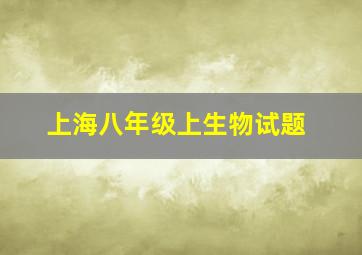 上海八年级上生物试题